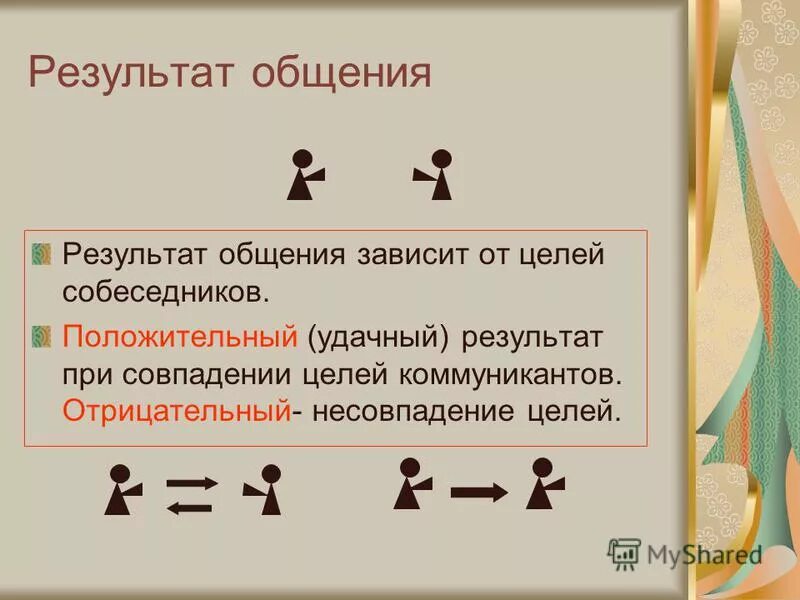 Результат общения

Результат общения зависит от целей собеседников.

Положительный (удачный) результат при совпадении целей коммуникантов. Отрицательный- несовпадение целей.

MyShared